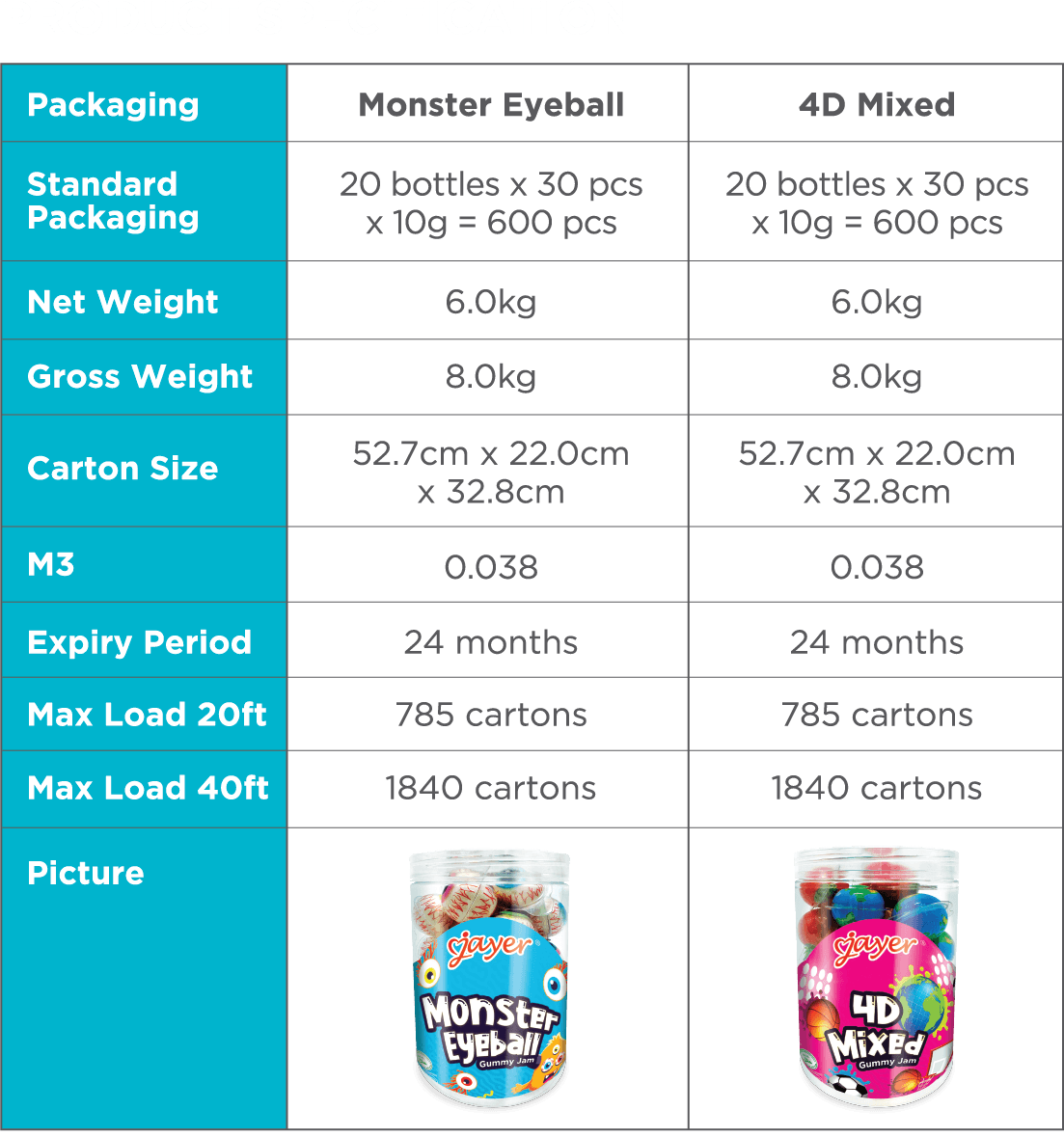 | Packaging | Monster Eyeball | 4D Mixed |
|---|---|---|
| Standard Packaging | 20 bottles x 30 pcs x 10g = 600 pcs | 20 bottles x 30 pcs x 10g = 600 pcs |
| Net Weight | 6.0kg | 6.0kg |
| Gross Weight | 8.0kg | 8.0kg |
| Carton Size | 52.7cm x 22.0cm x 32.8cm | 52.7cm x 22.0cm x 32.8cm |
| M3 | 0.038 | 0.038 |
| Expiry Period | 24 months | 24 months |
| Max Load 20ft | 785 cartons | 785 cartons |
| Max Load 40ft | 1840 cartons | 1840 cartons |
| Picture | jayer Monster Eyeball Gummy Jam | jayer 4D Mixed Gummy Jam |